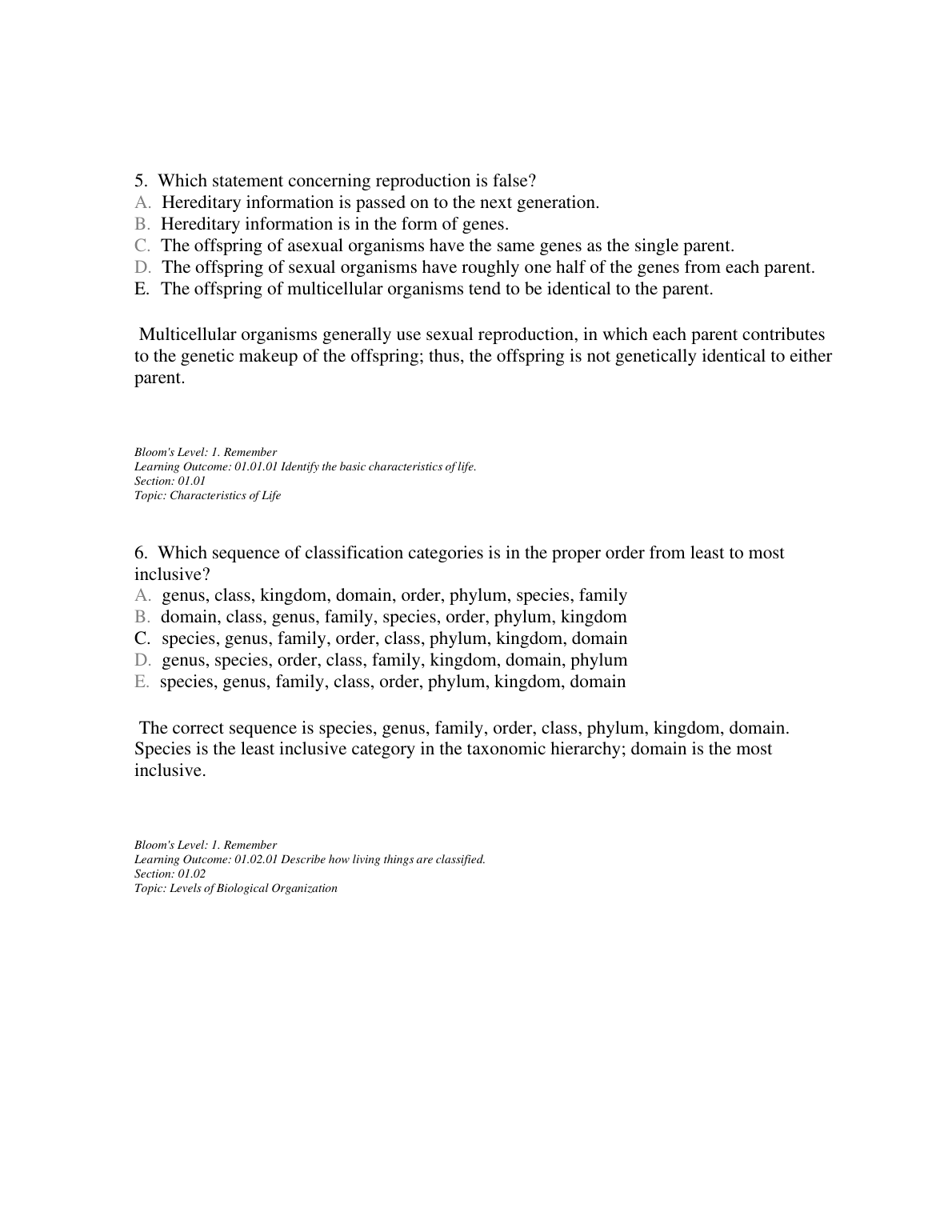 5. Which statement concerning reproduction is false?
A. Hereditary information is passed on to the next generation.
B. Hereditary information is in the form of genes.
C. The offspring of asexual organisms have the same genes as the single parent.
D. The offspring of sexual organisms have roughly one half of the genes from each parent.
E. The offspring of multicellular organisms tend to be identical to the parent.

Multicellular organisms generally use sexual reproduction, in which each parent contributes to the genetic makeup of the offspring; thus, the offspring is not genetically identical to either parent.

Bloom's Level: 1. Remember
Learning Outcome: 01.01.01 Identify the basic characteristics of life.
Section: 01.01
Topic: Characteristics of Life

6. Which sequence of classification categories is in the proper order from least to most inclusive?
A. genus, class, kingdom, domain, order, phylum, species, family
B. domain, class, genus, family, species, order, phylum, kingdom
C. species, genus, family, order, class, phylum, kingdom, domain
D. genus, species, order, class, family, kingdom, domain, phylum
E. species, genus, family, class, order, phylum, kingdom, domain

The correct sequence is species, genus, family, order, class, phylum, kingdom, domain. Species is the least inclusive category in the taxonomic hierarchy; domain is the most inclusive.

Bloom's Level: 1. Remember
Learning Outcome: 01.02.01 Describe how living things are classified.
Section: 01.02
Topic: Levels of Biological Organization